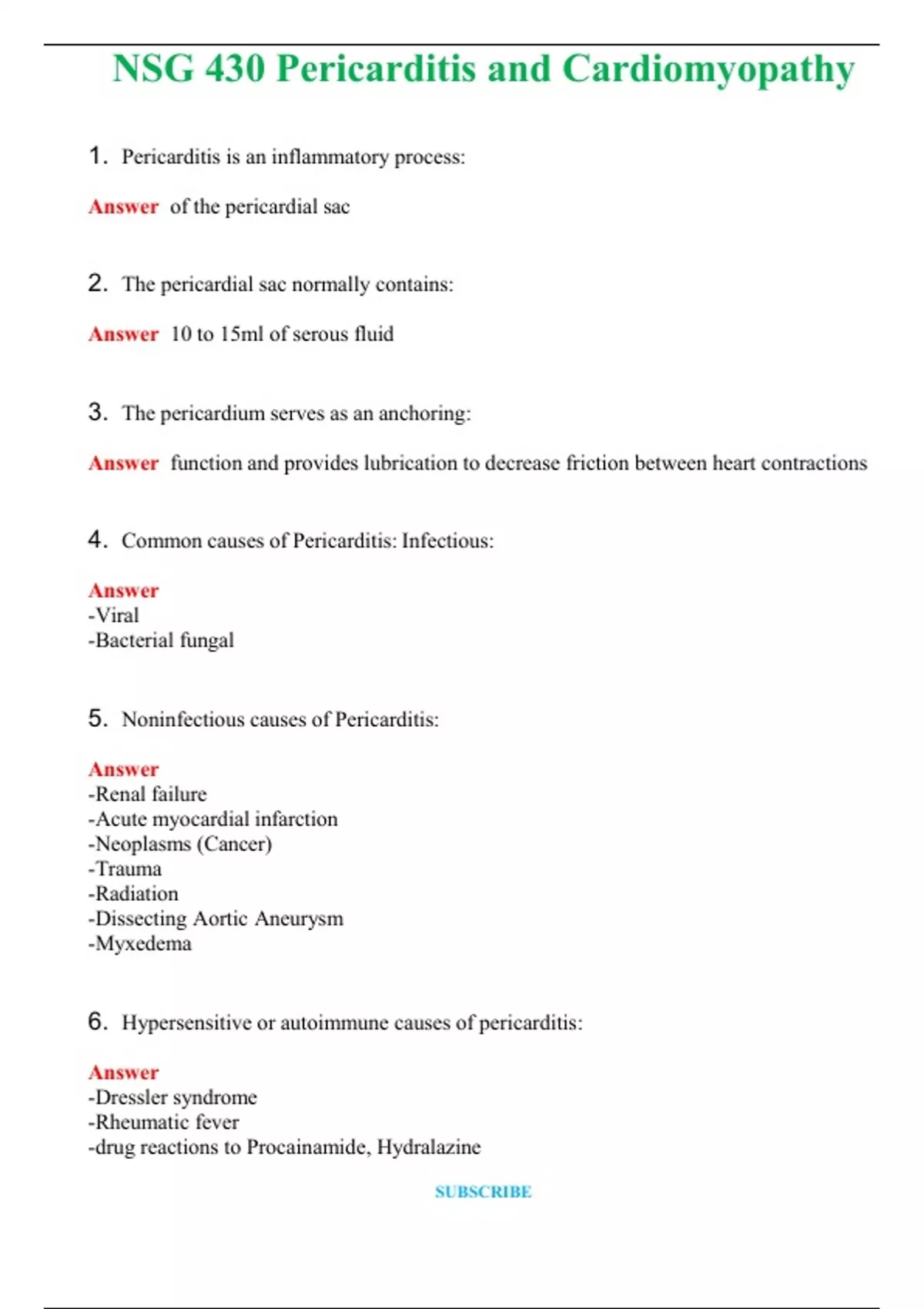 NSG 430 Pericarditis and Cardiomyopathy

1. Pericarditis is an inflammatory process:

Answer of the pericardial sac

2. The pericardial sac normally contains:

Answer 10 to 15ml of serous fluid

3. The pericardium serves as an anchoring:

Answer function and provides lubrication to decrease friction between heart contractions

4. Common causes of Pericarditis: Infectious:

Answer
-Viral
-Bacterial fungal

5. Noninfectious causes of Pericarditis:

Answer
-Renal failure
-Acute myocardial infarction
-Neoplasms (Cancer)
-Trauma
-Radiation
-Dissecting Aortic Aneurysm
-Myxedema

6. Hypersensitive or autoimmune causes of pericarditis:

Answer
-Dressler syndrome
-Rheumatic fever
-drug reactions to Procainamide, Hydralazine

SUBSCRIBE